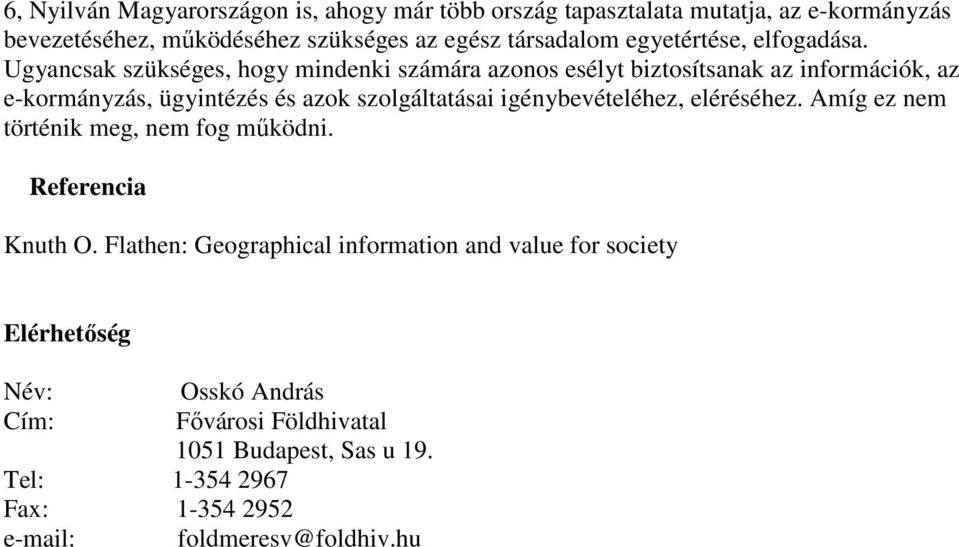 6, Nyilván Magyarországon is, ahogy már több ország tapasztalata mutatja, az e-kormányzás bevezetéséhez, működéséhez szükséges az egész társadalom egyetértése, elfogadása. Ugyancsak szükséges, hogy mindenki számára azonos esélyt biztosítsanak az információk, az e-kormányzás, ügyintézés és azok szolgáltatásai igénybevételéhez, eléréséhez. Amíg ez nem történik meg, nem fog működni.

Referencia

Knuth O. Flathen: Geographical information and value for society

Elérhetőség

Név: Osskó András
Cím: Fővárosi Földhivatal
1051 Budapest, Sas u 19.
Tel: 1-354 2967
Fax: 1-354 2952
e-mail: foldmeresv@foldhiv.hu